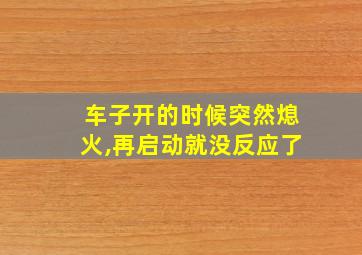 车子开的时候突然熄火,再启动就没反应了